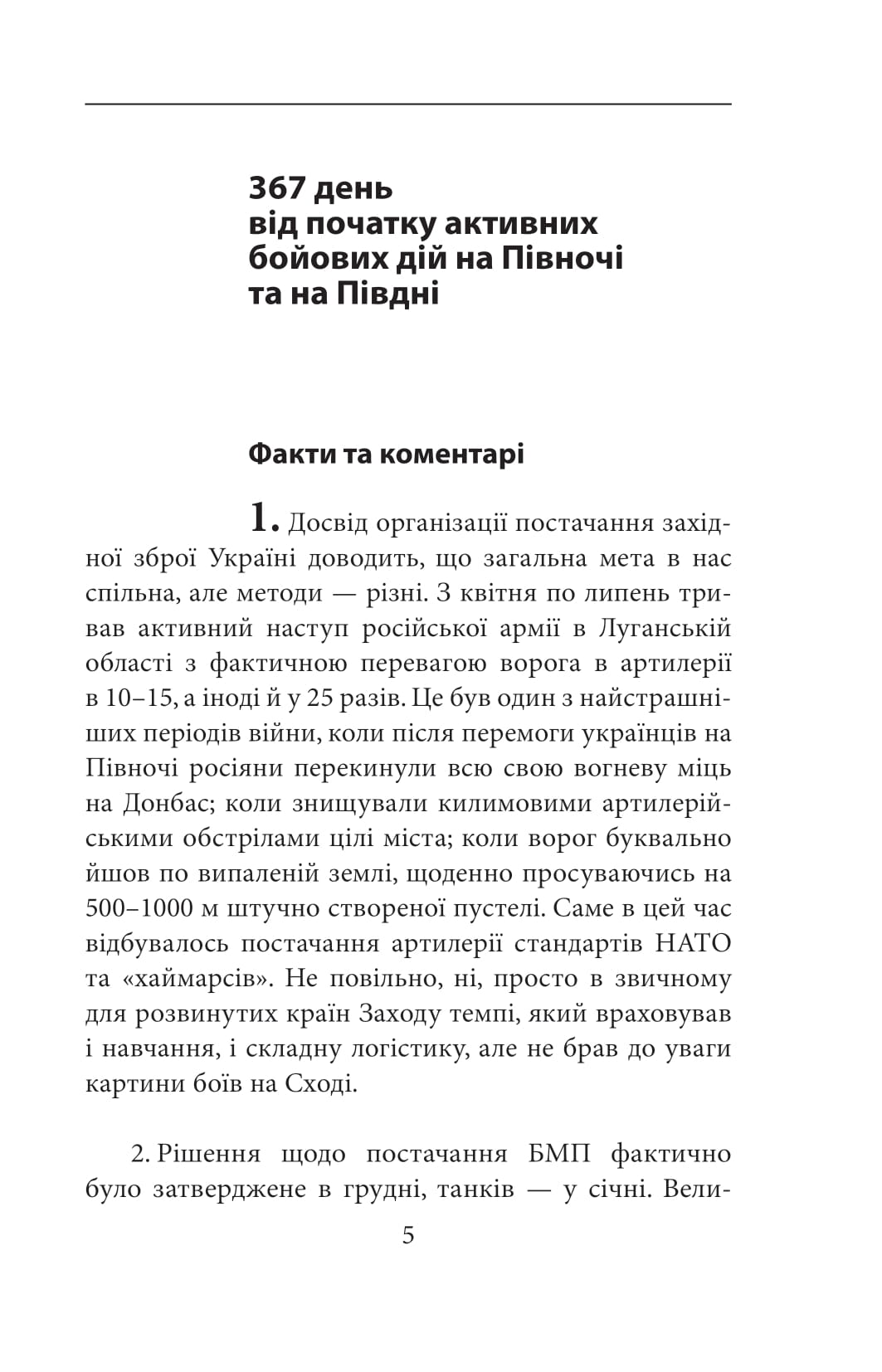 367 день
від початку активних бойових дій на Півночі та на Півдні

Факти та коментарі

1. Досвід організації постачання західної зброї Україні доводить, що загальна мета в нас спільна, але методи — різні. З квітня по липень тривав активний наступ російської армії в Луганській області з фактичною перевагою ворога в артилерії в 10–15, а іноді й у 25 разів. Це був один з найстрашніших періодів війни, коли після перемоги українців на Півночі росіяни перекинули всю свою вогневу міць на Донбас; коли знищували килимовими артилерійськими обстрілами цілі міста; коли ворог буквально йшов по випаленій землі, щоденно просуваючись на 500–1000 м штучно створеної пустелі. Саме в цей час відбувалось постачання артилерії стандартів НАТО та «хаймарсів». Не повільно, ні, просто в звичному для розвинутих країн Заходу темпі, який враховував і навчання, і складну логістику, але не брав до уваги картини боїв на Сході.

2. Рішення щодо постачання БМП фактично було затверджене в грудні, танків — у січні. Вели-

5